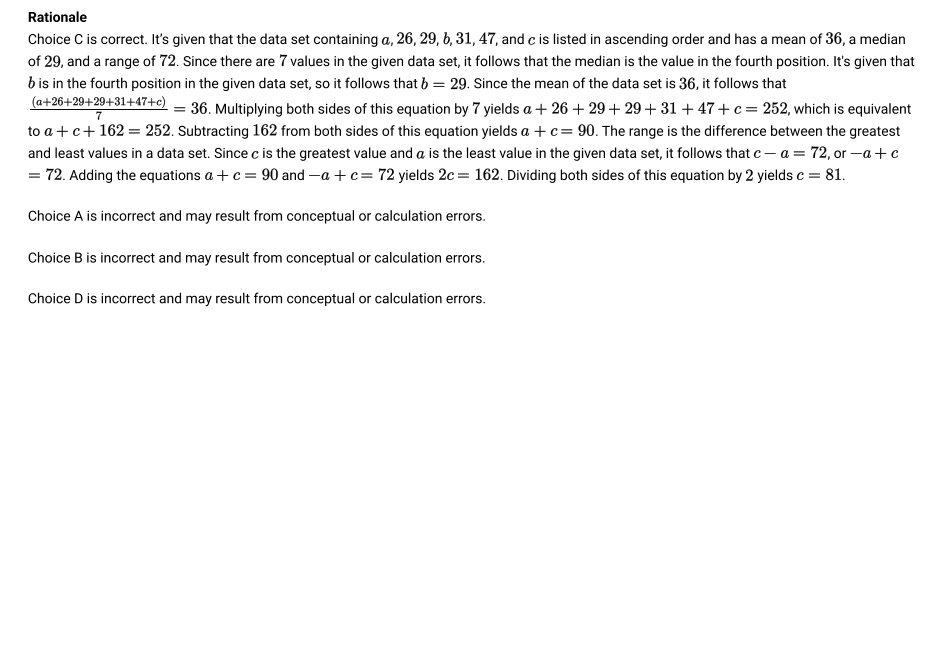 Rationale

Choice C is correct. It's given that the data set containing $a$, $26$, $29$, $b$, $31$, $47$, and $c$ is listed in ascending order and has a mean of $36$, a median of $29$, and a range of $72$. Since there are $7$ values in the given data set, it follows that the median is the value in the fourth position. It's given that $b$ is in the fourth position in the given data set, so it follows that $b = 29$. Since the mean of the data set is $36$, it follows that $\frac{(a+26+29+29+31+47+c)}{7} = 36$. Multiplying both sides of this equation by $7$ yields $a + 26 + 29 + 29 + 31 + 47 + c = 252$, which is equivalent to $a + c + 162 = 252$. Subtracting $162$ from both sides of this equation yields $a + c = 90$. The range is the difference between the greatest and least values in a data set. Since $c$ is the greatest value and $a$ is the least value in the given data set, it follows that $c - a = 72$, or $-a + c = 72$. Adding the equations $a + c = 90$ and $-a + c = 72$ yields $2c = 162$. Dividing both sides of this equation by $2$ yields $c = 81$.

Choice A is incorrect and may result from conceptual or calculation errors.

Choice B is incorrect and may result from conceptual or calculation errors.

Choice D is incorrect and may result from conceptual or calculation errors.